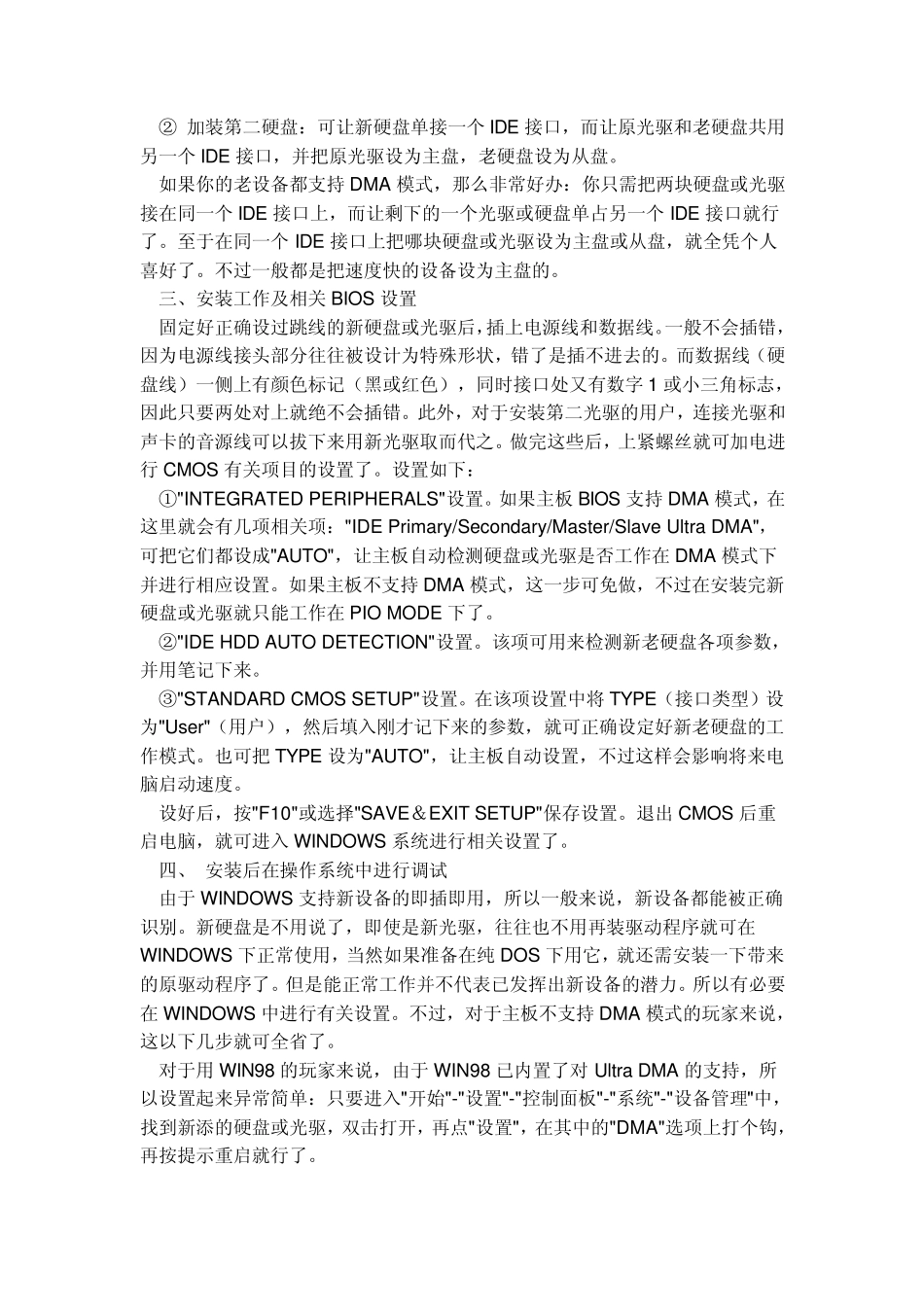 ② 加装第二硬盘：可让新硬盘单接一个 IDE 接口，而让原光驱和老硬盘共用另一个 IDE 接口，并把原光驱设为主盘，老硬盘设为从盘。

如果你的老设备都支持 DMA 模式，那么非常好办：你只需把两块硬盘或光驱接在同一个 IDE 接口上，而让剩下的一个光驱或硬盘单占另一个 IDE 接口就行了。至于在同一个 IDE 接口上把哪块硬盘或光驱设为主盘或从盘，就全凭个人喜好了。不过一般都是把速度快的设备设为主盘的。

三、安装工作及相关 BIOS 设置

固定好正确设过跳线的新硬盘或光驱后，插上电源线和数据线。一般不会插错，因为电源线接头部分往往被设计为特殊形状，错了是插不进去的。而数据线（硬盘线）一侧上有颜色标记（黑或红色），同时接口处又有数字 1 或小三角标志，因此只要两处对上就绝不会插错。此外，对于安装第二光驱的用户，连接光驱和声卡的音源线可以拔下来用新光驱取而代之。做完这些后，上紧螺丝就可加电进行 CMOS 有关项目的设置了。设置如下：

①"INTEGRATED PERIPHERALS"设置。如果主板 BIOS 支持 DMA 模式，在这里就会有几项相关项："IDE Primary/Secondary/Master/Slave Ultra DMA"，可把它们都设成"AUTO"，让主板自动检测硬盘或光驱是否工作在 DMA 模式下并进行相应设置。如果主板不支持 DMA 模式，这一步可免做，不过在安装完新硬盘或光驱就只能工作在 PIO MODE 下了。

②"IDE HDD AUTO DETECTION"设置。该项可用来检测新老硬盘各项参数，并用笔记下来。

③"STANDARD CMOS SETUP"设置。在该项设置中将 TYPE（接口类型）设为"User"（用户），然后填入刚才记下来的参数，就可正确设定好新老硬盘的工作模式。也可把 TYPE 设为"AUTO"，让主板自动设置，不过这样会影响将来电脑启动速度。

设好后，按"F10"或选择"SAVE＆EXIT SETUP"保存设置。退出 CMOS 后重启电脑，就可进入 WINDOWS 系统进行相关设置了。

四、 安装后在操作系统中进行调试

由于 WINDOWS 支持新设备的即插即用，所以一般来说，新设备都能被正确识别。新硬盘是不用说了，即使是新光驱，往往也不用再装驱动程序就可在 WINDOWS 下正常使用，当然如果准备在纯 DOS 下用它，就还需安装一下带来的原驱动程序了。但是能正常工作并不代表已发挥出新设备的潜力。所以有必要在 WINDOWS 中进行有关设置。不过，对于主板不支持 DMA 模式的玩家来说，这以下几步就可全省了。

对于用 WIN98 的玩家来说，由于 WIN98 已内置了对 Ultra DMA 的支持，所以设置起来异常简单：只要进入"开始"-"设置"-"控制面板"-"系统"-"设备管理"中，找到新添的硬盘或光驱，双击打开，再点"设置"，在其中的"DMA"选项上打个钩，再按提示重启就行了。